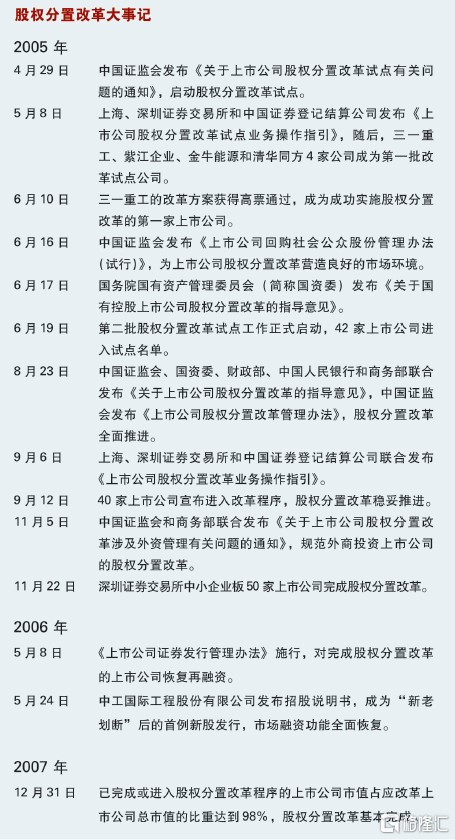 股权分置改革大事记

2005 年

4 月 29 日　中国证监会发布《关于上市公司股权分置改革试点有关问题的通知》，启动股权分置改革试点。

5 月 8 日　上海、深圳证券交易所和中国证券登记结算公司发布《上市公司股权分置改革试点业务操作指引》，随后，三一重工、紫江企业、金牛能源和清华同方 4 家公司成为第一批改革试点公司。

6 月 10 日　三一重工的改革方案获得高票通过，成为成功实施股权分置改革的第一家上市公司。

6 月 16 日　中国证监会发布《上市公司回购社会公众股份管理办法（试行）》，为上市公司股权分置改革营造良好的市场环境。

6 月 17 日　国务院国有资产管理委员会（简称国资委）发布《关于国有控股上市公司股权分置改革的指导意见》。

6 月 19 日　第二批股权分置改革试点工作正式启动，42 家上市公司进入试点名单。

8 月 23 日　中国证监会、国资委、财政部、中国人民银行和商务部联合发布《关于上市公司股权分置改革的指导意见》，中国证监会发布《上市公司股权分置改革管理办法》，股权分置改革全面推进。

9 月 6 日　上海、深圳证券交易所和中国证券登记结算公司联合发布《上市公司股权分置改革业务操作指引》。

9 月 12 日　40 家上市公司宣布进入改革程序，股权分置改革稳妥推进。

11 月 5 日　中国证监会和商务部联合发布《关于上市公司股权分置改革涉及外资管理有关问题的通知》，规范外商投资上市公司的股权分置改革。

11 月 22 日　深圳证券交易所中小企业板 50 家上市公司完成股权分置改革。

2006 年

5 月 8 日　《上市公司证券发行管理办法》施行，对完成股权分置改革的上市公司恢复再融资。

5 月 24 日　中工国际工程股份有限公司发布招股说明书，成为“新老划断”后的首例新股发行，市场融资功能全面恢复。

2007 年

12 月 31 日　已完成或进入股权分置改革程序的上市公司市值占应改革上市公司总市值的比重达到 98%，股权分置改革基本完成。

格隆汇